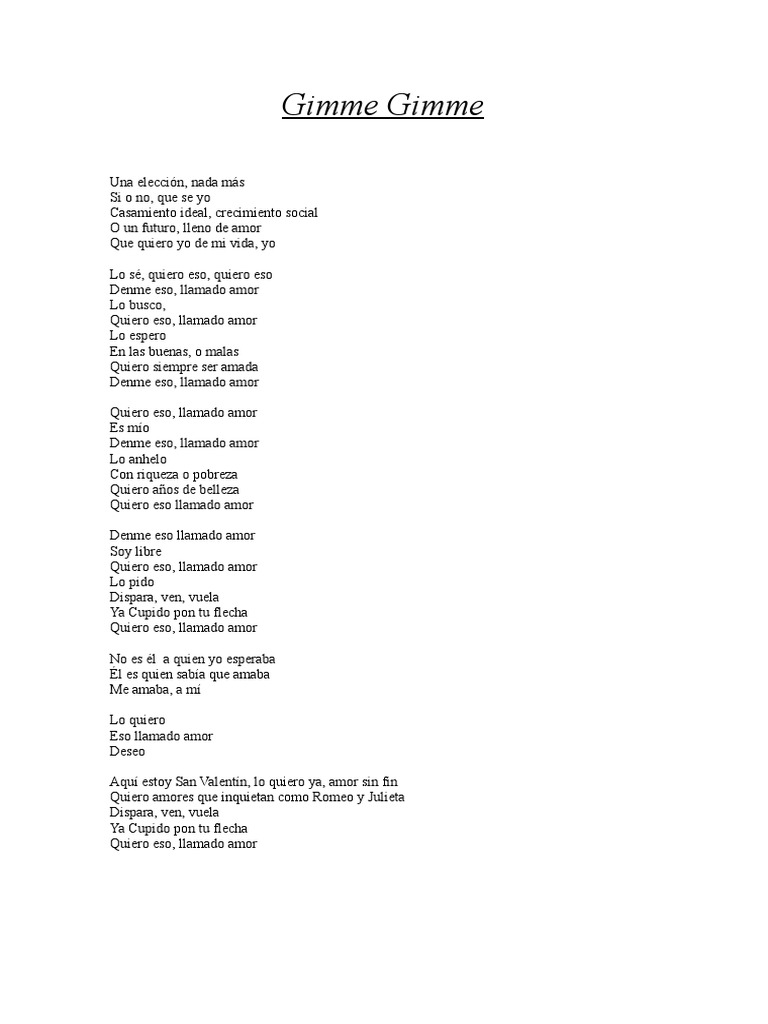 Gimme Gimme

Una elección, nada más
Si o no, que se yo
Casamiento ideal, crecimiento social
O un futuro, lleno de amor
Que quiero yo de mi vida, yo

Lo sé, quiero eso, quiero eso
Denme eso, llamado amor
Lo busco,
Quiero eso, llamado amor
Lo espero
En las buenas, o malas
Quiero siempre ser amada
Denme eso, llamado amor

Quiero eso, llamado amor
Es mío
Denme eso, llamado amor
Lo anhelo
Con riqueza o pobreza
Quiero años de belleza
Quiero eso llamado amor

Denme eso llamado amor
Soy libre
Quiero eso, llamado amor
Lo pido
Dispara, ven, vuela
Ya Cupido pon tu flecha
Quiero eso, llamado amor

No es él a quien yo esperaba
Él es quien sabía que amaba
Me amaba, a mí

Lo quiero
Eso llamado amor
Deseo

Aquí estoy San Valentín, lo quiero ya, amor sin fin
Quiero amores que inquietan como Romeo y Julieta
Dispara, ven, vuela
Ya Cupido pon tu flecha
Quiero eso, llamado amor